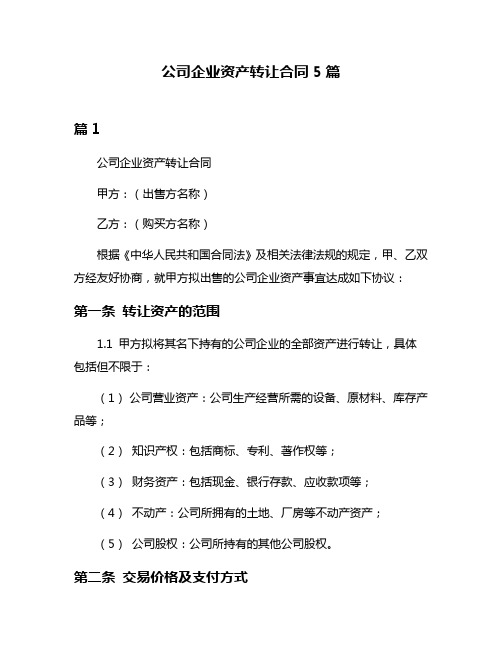 公司企业资产转让合同 5 篇

篇 1

公司企业资产转让合同

甲方：（出售方名称）

乙方：（购买方名称）

根据《中华人民共和国合同法》及相关法律法规的规定，甲、乙双方经友好协商，就甲方拟出售的公司企业资产事宜达成如下协议：

第一条 转让资产的范围

1.1 甲方拟将其名下持有的公司企业的全部资产进行转让，具体包括但不限于：

（1）公司营业资产：公司生产经营所需的设备、原材料、库存产品等；

（2） 知识产权：包括商标、专利、著作权等；

（3） 财务资产：包括现金、银行存款、应收款项等；

（4） 不动产：公司所拥有的土地、厂房等不动产资产；

（5） 公司股权：公司所持有的其他公司股权。

第二条 交易价格及支付方式